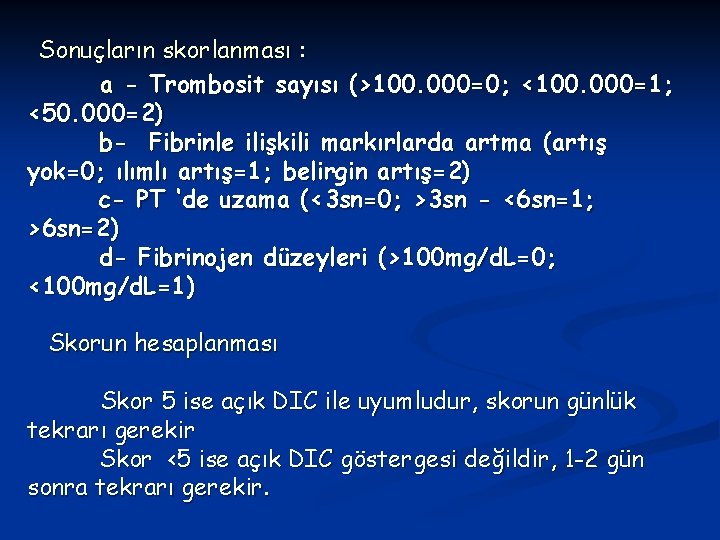 Sonuçların skorlanması :

a - Trombosit sayısı (>100.000=0; <100.000=1; <50.000=2)

b- Fibrinle ilişkili markırlarda artma (artış yok=0; ılımlı artış=1; belirgin artış=2)

c- PT 'de uzama (<3sn=0; >3sn - <6sn=1; >6sn=2)

d- Fibrinojen düzeyleri (>100mg/dL=0; <100mg/dL=1)

Skorun hesaplanması

Skor 5 ise açık DIC ile uyumludur, skorun günlük tekrarı gerekir

Skor <5 ise açık DIC göstergesi değildir, 1-2 gün sonra tekrarı gerekir.